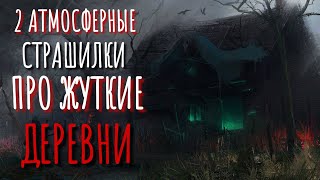 2 АТМОСФЕРНЫЕ СТРАШИЛКИ ПРО ЖУТКИЕ ДЕРЕВНИ